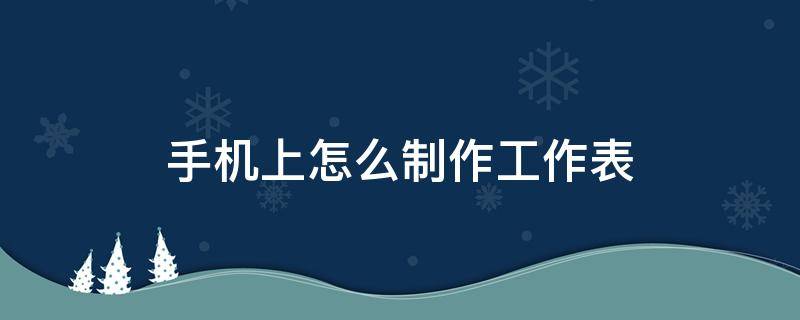 手机上怎么制作工作表